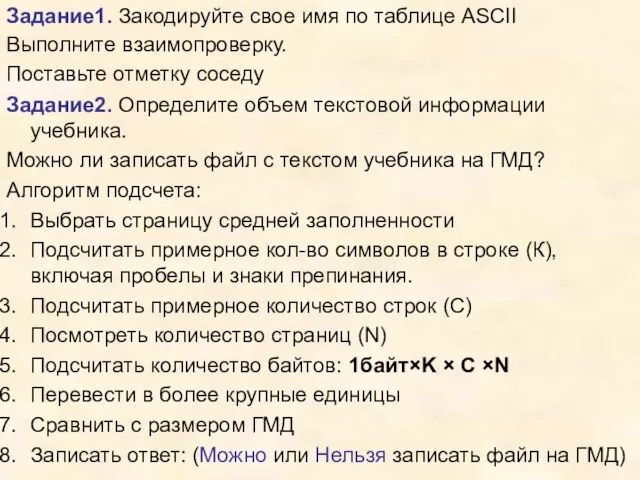 Задание1. Закодируйте свое имя по таблице ASCII
Выполните взаимопроверку.
Поставьте отметку соседу
Задание2. Определите объем текстовой информации учебника.
Можно ли записать файл с текстом учебника на ГМД?
Алгоритм подсчета:
1. Выбрать страницу средней заполненности
2. Подсчитать примерное кол-во символов в строке (К), включая пробелы и знаки препинания.
3. Подсчитать примерное количество строк (С)
4. Посмотреть количество страниц (N)
5. Подсчитать количество байтов: 1байт×K × C ×N
6. Перевести в более крупные единицы
7. Сравнить с размером ГМД
8. Записать ответ: (Можно или Нельзя записать файл на ГМД)